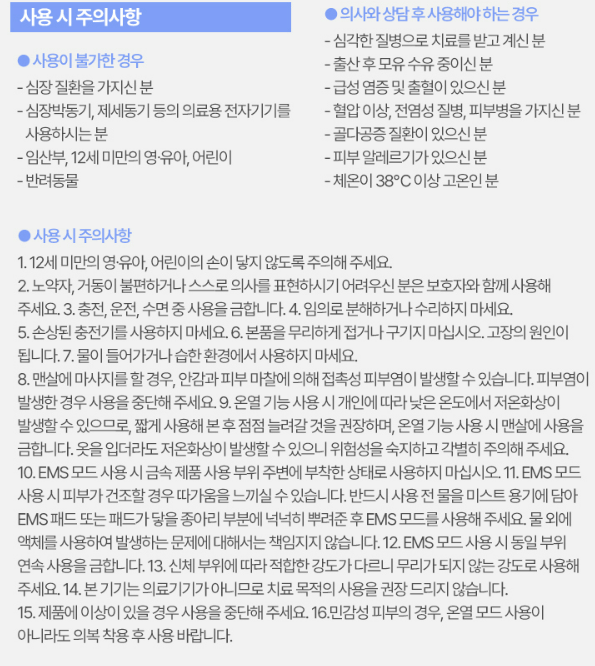 사용 시 주의사항

● 사용이 불가한 경우
- 심장 질환을 가지신 분
- 심장박동기, 제세동기 등의 의료용 전자기기를 사용하시는 분
- 임산부, 12세 미만의 영·유아, 어린이
- 반려동물

● 의사와 상담 후 사용해야 하는 경우
- 심각한 질병으로 치료를 받고 계신 분
- 출산 후 모유 수유 중이신 분
- 급성 염증 및 출혈이 있으신 분
- 혈압 이상, 전염성 질병, 피부병을 가지신 분
- 골다공증 질환이 있으신 분
- 피부 알레르기가 있으신 분
- 체온이 38°C 이상 고온인 분

● 사용 시 주의사항
1. 12세 미만의 영·유아, 어린이의 손이 닿지 않도록 주의해 주세요.
2. 노약자, 거동이 불편하거나 스스로 의사를 표현하시기 어려우신 분은 보호자와 함께 사용해 주세요. 3. 충전, 운전, 수면 중 사용을 금합니다. 4. 임의로 분해하거나 수리하지 마세요.
5. 손상된 충전기를 사용하지 마세요. 6. 본품을 무리하게 접거나 구기지 마십시오. 고장의 원인이 됩니다. 7. 물이 들어가거나 습한 환경에서 사용하지 마세요.
8. 맨살에 마사지를 할 경우, 안감과 피부 마찰에 의해 접촉성 피부염이 발생할 수 있습니다. 피부염이 발생한 경우 사용을 중단해 주세요. 9. 온열 기능 사용 시 개인에 따라 낮은 온도에서 저온화상이 발생할 수 있으므로, 짧게 사용해 본 후 점점 늘려갈 것을 권장하며, 온열 기능 사용 시 맨살에 사용을 금합니다. 옷을 입더라도 저온화상이 발생할 수 있으니 위험성을 숙지하고 각별히 주의해 주세요.
10. EMS 모드 사용 시 금속 제품 사용 부위 주변에 부착한 상태로 사용하지 마십시오. 11. EMS 모드 사용 시 피부가 건조할 경우 따가움을 느끼실 수 있습니다. 반드시 사용 전 물을 미스트 용기에 담아 EMS 패드 또는 패드가 닿을 종아리 부분에 넉넉히 뿌려준 후 EMS 모드를 사용해 주세요. 물 외에 액체를 사용하여 발생하는 문제에 대해서는 책임지지 않습니다. 12. EMS 모드 사용 시 동일 부위 연속 사용을 금합니다. 13. 신체 부위에 따라 적합한 강도가 다르니 무리가 되지 않는 강도로 사용해 주세요. 14. 본 기기는 의료기기가 아니므로 치료 목적의 사용을 권장 드리지 않습니다.
15. 제품에 이상이 있을 경우 사용을 중단해 주세요. 16.민감성 피부의 경우, 온열 모드 사용이 아니라도 의복 착용 후 사용 바랍니다.